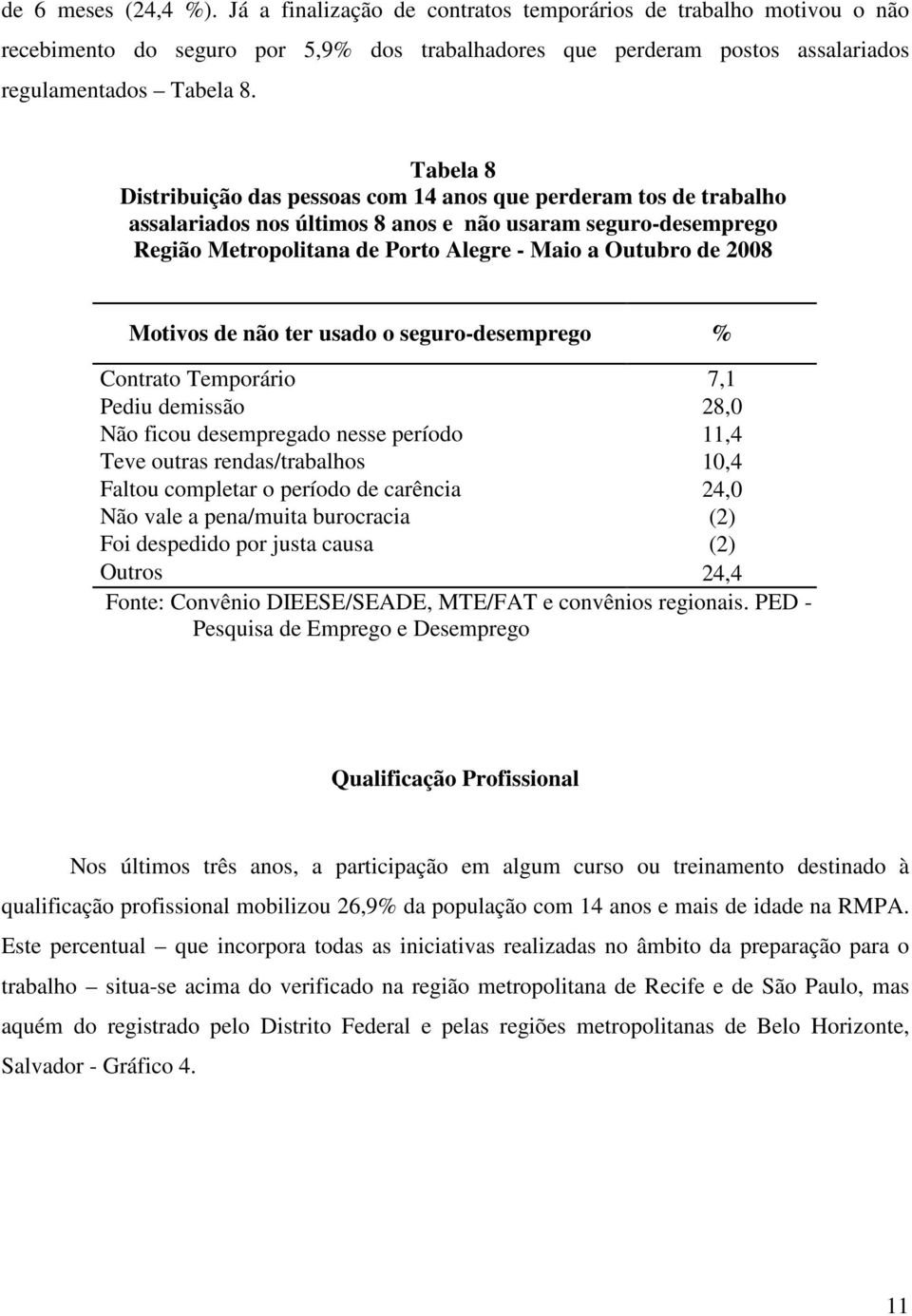 de 6 meses (24,4 %). Já a finalização de contratos temporários de trabalho motivou o não recebimento do seguro por 5,9% dos trabalhadores que perderam postos assalariados regulamentados – Tabela 8.

Tabela 8
Distribuição das pessoas com 14 anos que perderam tos de trabalho assalariados nos últimos 8 anos e não usaram seguro-desemprego
Região Metropolitana de Porto Alegre - Maio a Outubro de 2008

| Motivos de não ter usado o seguro-desemprego | % |
|---|---|
| Contrato Temporário | 7,1 |
| Pediu demissão | 28,0 |
| Não ficou desempregado nesse período | 11,4 |
| Teve outras rendas/trabalhos | 10,4 |
| Faltou completar o período de carência | 24,0 |
| Não vale a pena/muita burocracia | (2) |
| Foi despedido por justa causa | (2) |
| Outros | 24,4 |

Fonte: Convênio DIEESE/SEADE, MTE/FAT e convênios regionais. PED - Pesquisa de Emprego e Desemprego

Qualificação Profissional

Nos últimos três anos, a participação em algum curso ou treinamento destinado à qualificação profissional mobilizou 26,9% da população com 14 anos e mais de idade na RMPA. Este percentual – que incorpora todas as iniciativas realizadas no âmbito da preparação para o trabalho – situa-se acima do verificado na região metropolitana de Recife e de São Paulo, mas aquém do registrado pelo Distrito Federal e pelas regiões metropolitanas de Belo Horizonte, Salvador - Gráfico 4.

11